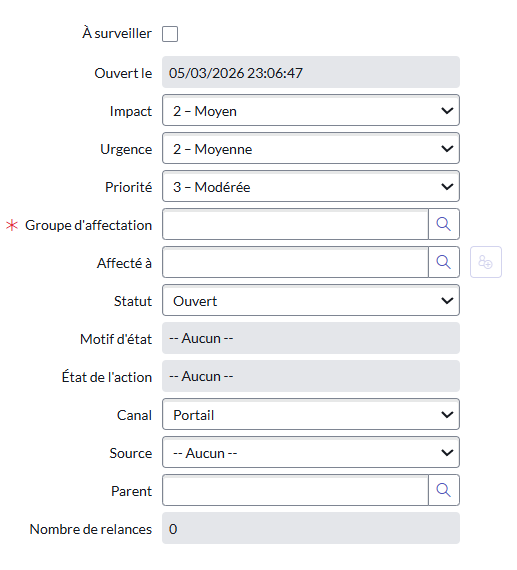 À surveiller

Ouvert le 05/03/2026 23:06:47

Impact 2 – Moyen

Urgence 2 – Moyenne

Priorité 3 – Modérée

* Groupe d'affectation

Affecté à

Statut Ouvert

Motif d'état -- Aucun --

État de l'action -- Aucun --

Canal Portail

Source -- Aucun --

Parent

Nombre de relances 0